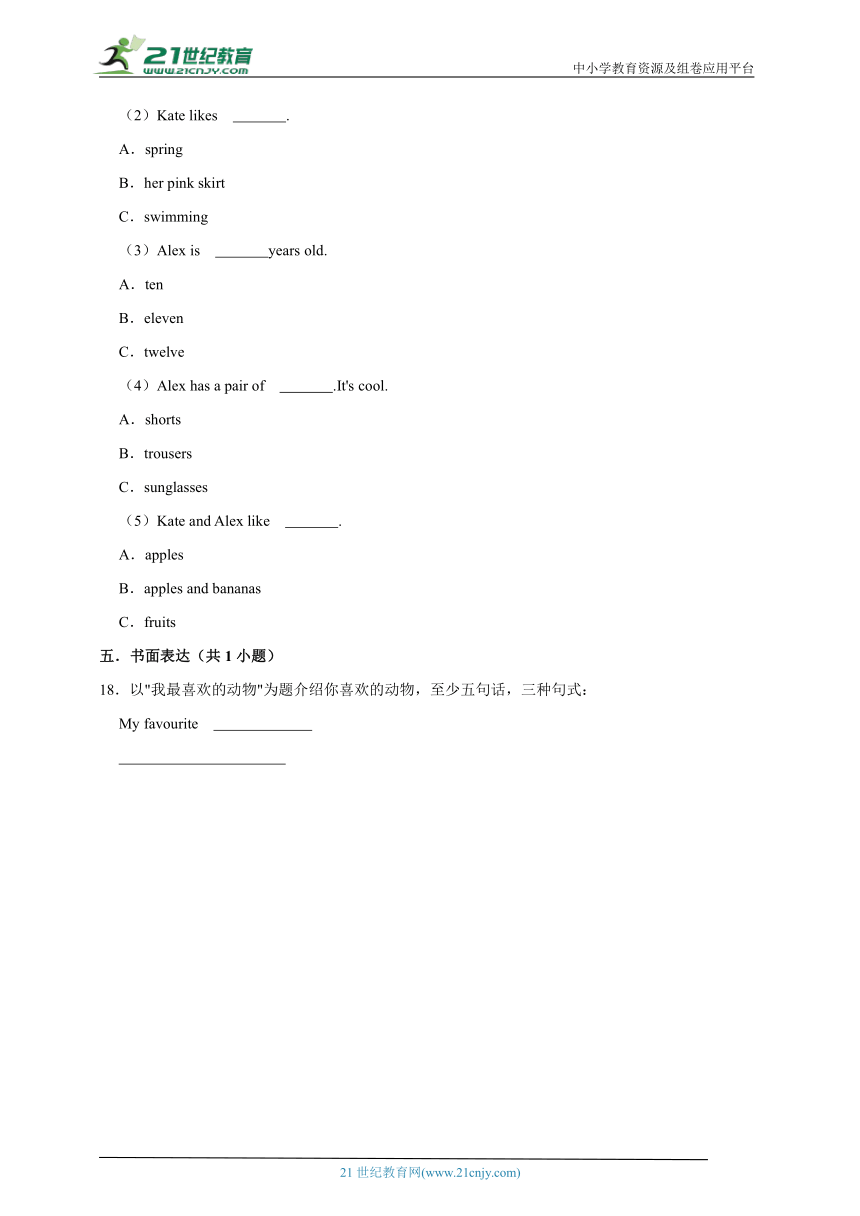 21世纪教育
www.21cnjy.com

中小学教育资源及组卷应用平台

（2）Kate likes _______.

A．spring

B．her pink skirt

C．swimming

（3）Alex is _______years old.

A．ten

B．eleven

C．twelve

（4）Alex has a pair of _______.It's cool.

A．shorts

B．trousers

C．sunglasses

（5）Kate and Alex like _______.

A．apples

B．apples and bananas

C．fruits

五．书面表达（共 1 小题）

18．以"我最喜欢的动物"为题介绍你喜欢的动物，至少五句话，三种句式：

My favourite _____________

______________________

21 世纪教育网(www.21cnjy.com)